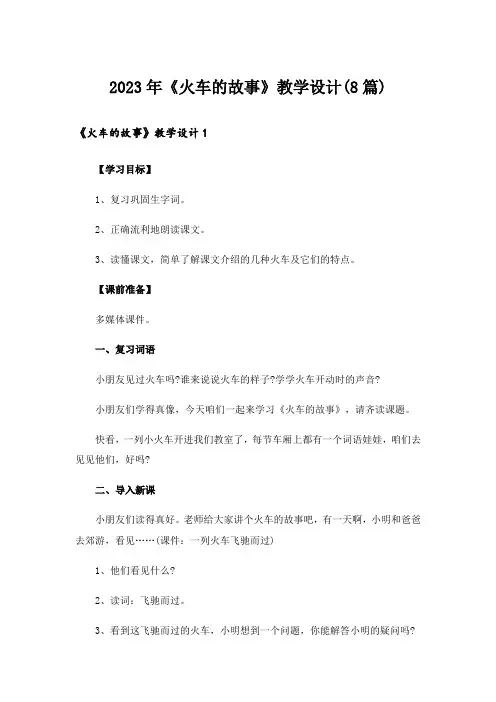 2023年《火车的故事》教学设计(8篇)

《火车的故事》教学设计1

【学习目标】

1、复习巩固生字词。

2、正确流利地朗读课文。

3、读懂课文，简单了解课文介绍的几种火车及它们的特点。

【课前准备】

多媒体课件。

一、复习词语

小朋友见过火车吗?谁来说说火车的样子?学学火车开动时的声音?

小朋友们学得真像，今天咱们一起来学习《火车的故事》，请齐读课题。

快看，一列小火车开进我们教室了，每节车厢上都有一个词语娃娃，咱们去见见他们，好吗?

二、导入新课

小朋友们读得真好。老师给大家讲个火车的故事吧，有一天啊，小明和爸爸去郊游，看见……(课件：一列火车飞驰而过)

1、他们看见什么?

2、读词：飞驰而过。

3、看到这飞驰而过的火车，小明想到一个问题，你能解答小明的疑问吗?